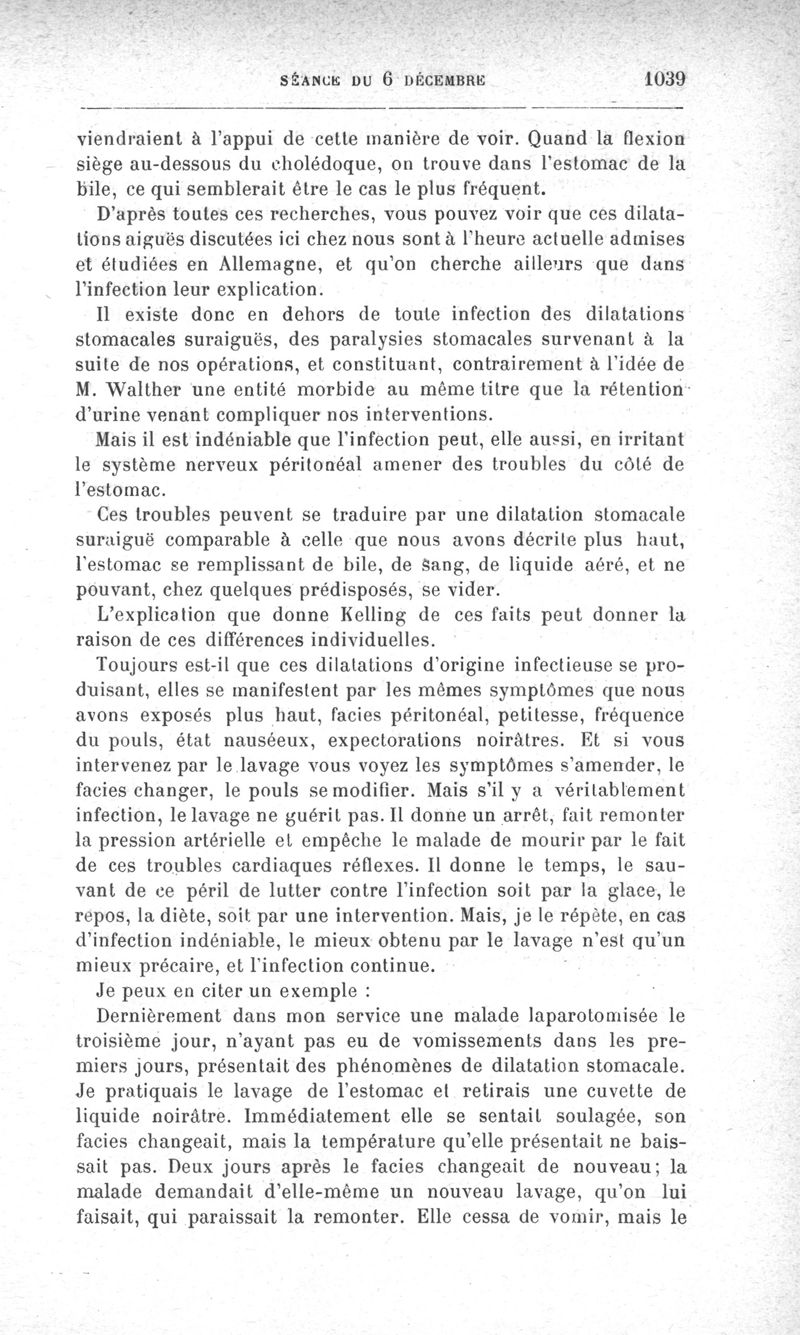 SÉANCE DU 6 DÉCEMBRE 1039

viendraient à l'appui de cette manière de voir. Quand la flexion siège au-dessous du cholédoque, on trouve dans l'estomac de la bile, ce qui semblerait être le cas le plus fréquent.

D'après toutes ces recherches, vous pouvez voir que ces dilatations aiguës discutées ici chez nous sont à l'heure actuelle admises et étudiées en Allemagne, et qu'on cherche ailleurs que dans l'infection leur explication.

Il existe donc en dehors de toute infection des dilatations stomacales suraiguës, des paralysies stomacales survenant à la suite de nos opérations, et constituant, contrairement à l'idée de M. Walther une entité morbide au même titre que la rétention d'urine venant compliquer nos interventions.

Mais il est indéniable que l'infection peut, elle aussi, en irritant le système nerveux péritonéal amener des troubles du côté de l'estomac.

Ces troubles peuvent se traduire par une dilatation stomacale suraiguë comparable à celle que nous avons décrite plus haut, l'estomac se remplissant de bile, de sang, de liquide aéré, et ne pouvant, chez quelques prédisposés, se vider.

L'explication que donne Kelling de ces faits peut donner la raison de ces différences individuelles.

Toujours est-il que ces dilatations d'origine infectieuse se produisant, elles se manifestent par les mêmes symptômes que nous avons exposés plus haut, facies péritonéal, petitesse, fréquence du pouls, état nauséeux, expectorations noirâtres. Et si vous intervenez par le lavage vous voyez les symptômes s'amender, le facies changer, le pouls se modifier. Mais s'il y a véritablement infection, le lavage ne guérit pas. Il donne un arrêt, fait remonter la pression artérielle et empêche le malade de mourir par le fait de ces troubles cardiaques réflexes. Il donne le temps, le sauvant de ce péril de lutter contre l'infection soit par la glace, le repos, la diète, soit par une intervention. Mais, je le répète, en cas d'infection indéniable, le mieux obtenu par le lavage n'est qu'un mieux précaire, et l'infection continue.

Je peux en citer un exemple :

Dernièrement dans mon service une malade laparotomisée le troisième jour, n'ayant pas eu de vomissements dans les premiers jours, présentait des phénomènes de dilatation stomacale. Je pratiquais le lavage de l'estomac et retirais une cuvette de liquide noirâtre. Immédiatement elle se sentait soulagée, son facies changeait, mais la température qu'elle présentait ne baissait pas. Deux jours après le facies changeait de nouveau; la malade demandait d'elle-même un nouveau lavage, qu'on lui faisait, qui paraissait la remonter. Elle cessa de vomir, mais le